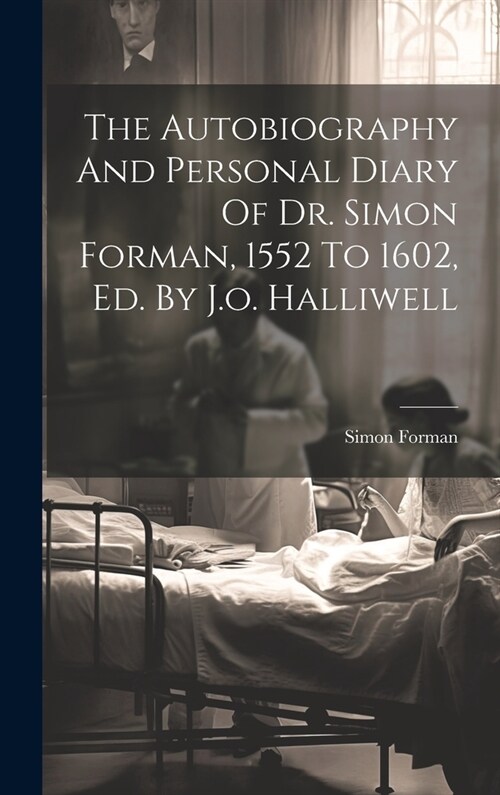 The Autobiography And Personal Diary Of Dr. Simon Forman, 1552 To 1602, Ed. By J.o. Halliwell

Simon Forman